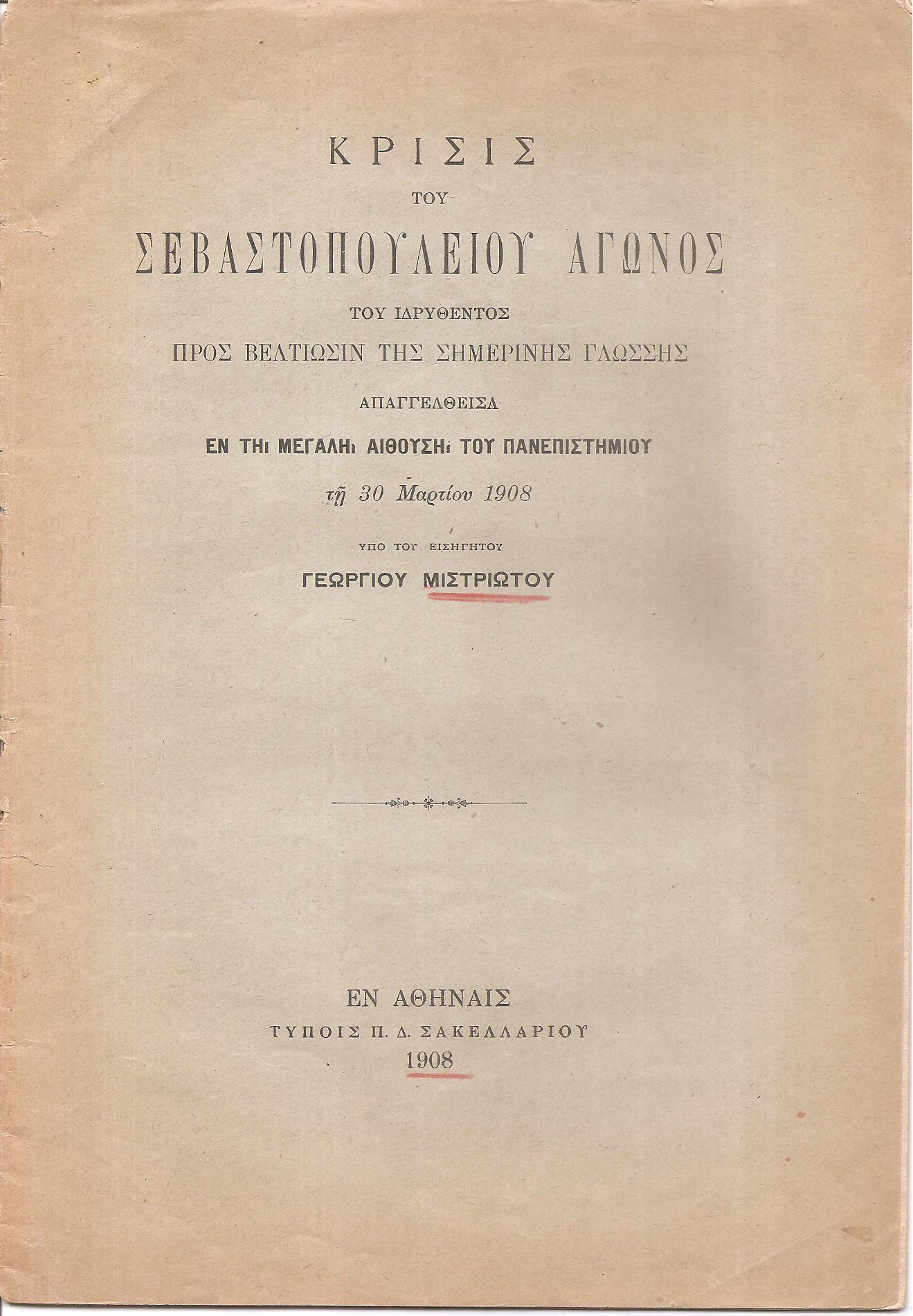 ΚΡΙΣΙΣ

ΤΟΥ

ΣΕΒΑΣΤΟΠΟΥΛΕΙΟΥ ΑΓΩΝΟΣ

ΤΟΥ ΙΔΡΥΘΕΝΤΟΣ

ΠΡΟΣ ΒΕΛΤΙΩΣΙΝ ΤΗΣ ΣΗΜΕΡΙΝΗΣ ΓΛΩΣΣΗΣ

ΑΠΑΓΓΕΛΘΕΙΣΑ

ΕΝ ΤΗι ΜΕΓΑΛΗι ΑΙΘΟΥΣΗι ΤΟΥ ΠΑΝΕΠΙΣΤΗΜΙΟΥ

τῇ 30 Μαρτίου 1908

ΥΠΟ ΤΟΥ ΕΙΣΗΓΗΤΟΥ

ΓΕΩΡΓΙΟΥ ΜΙΣΤΡΙΩΤΟΥ

ΕΝ ΑΘΗΝΑΙΣ

ΤΥΠΟΙΣ Π. Δ. ΣΑΚΕΛΛΑΡΙΟΥ

1908